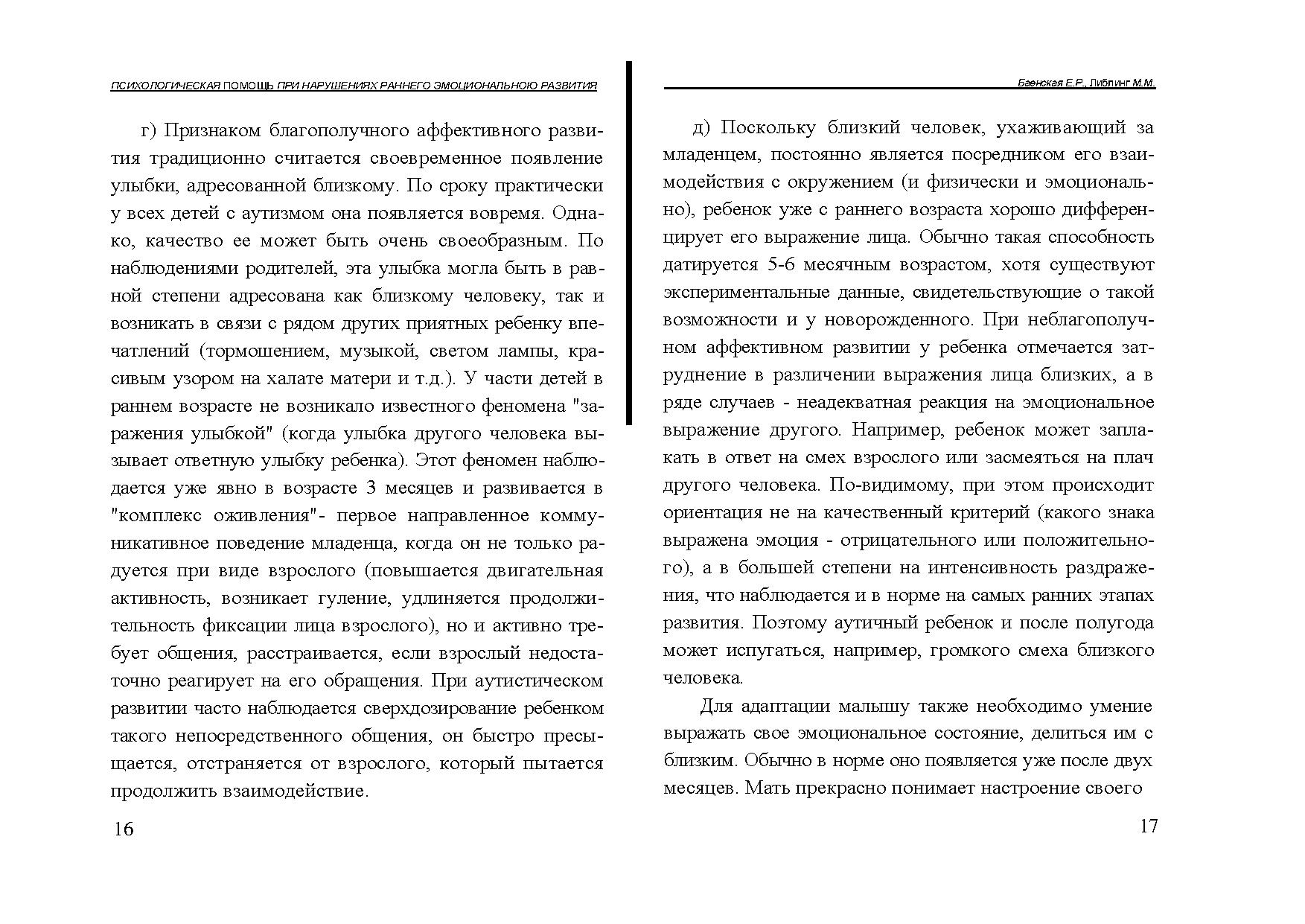 ПСИХОЛОГИЧЕСКАЯ ПОМОЩЬ ПРИ НАРУШЕНИЯХ РАННЕГО ЭМОЦИОНАЛЬНОЮ РАЗВИТИЯ

г) Признаком благополучного аффективного развития традиционно считается своевременное появление улыбки, адресованной близкому. По сроку практически у всех детей с аутизмом она появляется вовремя. Однако, качество ее может быть очень своеобразным. По наблюдениями родителей, эта улыбка могла быть в равной степени адресована как близкому человеку, так и возникать в связи с рядом других приятных ребенку впечатлений (тормошением, музыкой, светом лампы, красивым узором на халате матери и т.д.). У части детей в раннем возрасте не возникало известного феномена "заражения улыбкой" (когда улыбка другого человека вызывает ответную улыбку ребенка). Этот феномен наблюдается уже явно в возрасте 3 месяцев и развивается в "комплекс оживления"- первое направленное коммуникативное поведение младенца, когда он не только радуется при виде взрослого (повышается двигательная активность, возникает гуление, удлиняется продолжительность фиксации лица взрослого), но и активно требует общения, расстраивается, если взрослый недостаточно реагирует на его обращения. При аутистическом развитии часто наблюдается сверхдозирование ребенком такого непосредственного общения, он быстро пресыщается, отстраняется от взрослого, который пытается продолжить взаимодействие.

16

Баенская Е.Р., Либлинг М.М.

д) Поскольку близкий человек, ухаживающий за младенцем, постоянно является посредником его взаимодействия с окружением (и физически и эмоционально), ребенок уже с раннего возраста хорошо дифференцирует его выражение лица. Обычно такая способность датируется 5-6 месячным возрастом, хотя существуют экспериментальные данные, свидетельствующие о такой возможности и у новорожденного. При неблагополучном аффективном развитии у ребенка отмечается затруднение в различении выражения лица близких, а в ряде случаев - неадекватная реакция на эмоциональное выражение другого. Например, ребенок может заплакать в ответ на смех взрослого или засмеяться на плач другого человека. По-видимому, при этом происходит ориентация не на качественный критерий (какого знака выражена эмоция - отрицательного или положительного), а в большей степени на интенсивность раздражения, что наблюдается и в норме на самых ранних этапах развития. Поэтому аутичный ребенок и после полугода может испугаться, например, громкого смеха близкого человека.

Для адаптации малышу также необходимо умение выражать свое эмоциональное состояние, делиться им с близким. Обычно в норме оно появляется уже после двух месяцев. Мать прекрасно понимает настроение своего

17